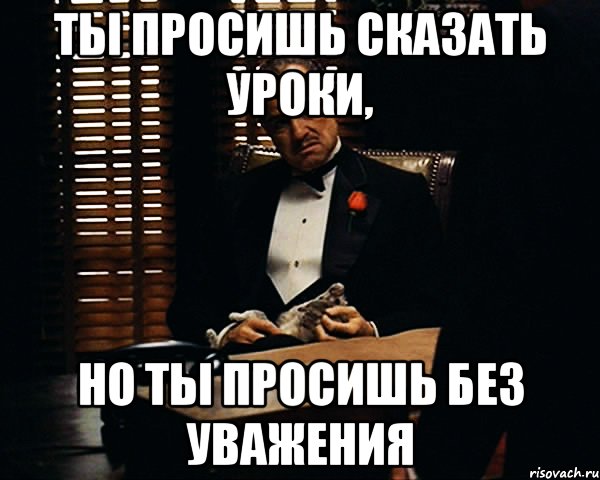 ТЫ ПРОСИШЬ СКАЗАТЬ УРОКИ,

НО ТЫ ПРОСИШЬ БЕЗ УВАЖЕНИЯ

risovach.ru